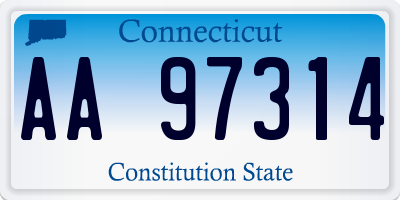 Connecticut

AA 97314

Constitution State